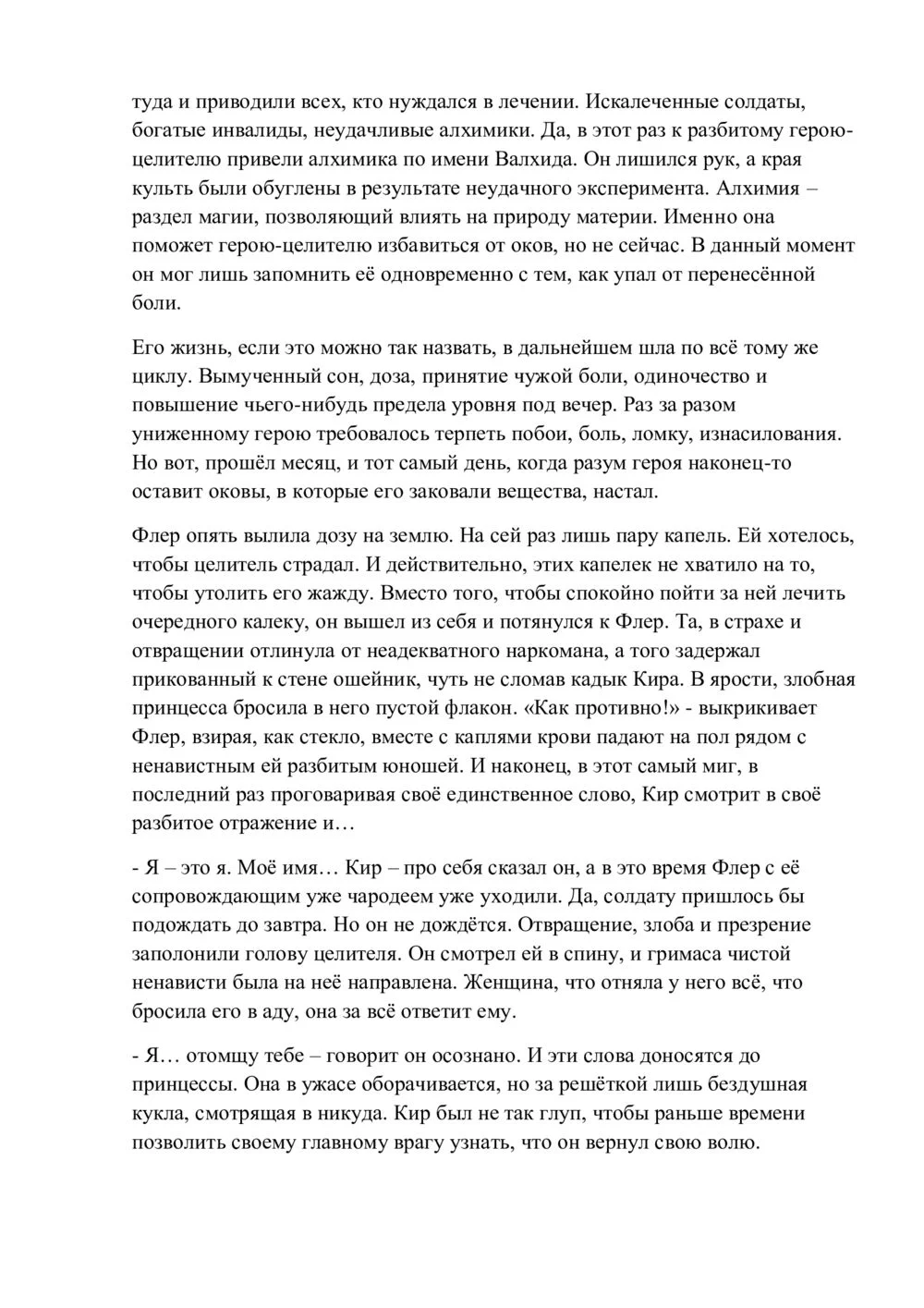 туда и приводили всех, кто нуждался в лечении. Искалеченные солдаты, богатые инвалиды, неудачливые алхимики. Да, в этот раз к разбитому герою-целителю привели алхимика по имени Валхида. Он лишился рук, а края культь были обуглены в результате неудачного эксперимента. Алхимия – раздел магии, позволяющий влиять на природу материи. Именно она поможет герою-целителю избавиться от оков, но не сейчас. В данный момент он мог лишь запомнить её одновременно с тем, как упал от перенесённой боли.

Его жизнь, если это можно так назвать, в дальнейшем шла по всё тому же циклу. Вымученный сон, доза, принятие чужой боли, одиночество и повышение чьего-нибудь предела уровня под вечер. Раз за разом униженному герою требовалось терпеть побои, боль, ломку, изнасилования. Но вот, прошёл месяц, и тот самый день, когда разум героя наконец-то оставит оковы, в которые его заковали вещества, настал.

Флер опять вылила дозу на землю. На сей раз лишь пару капель. Ей хотелось, чтобы целитель страдал. И действительно, этих капелек не хватило на то, чтобы утолить его жажду. Вместо того, чтобы спокойно пойти за ней лечить очередного калеку, он вышел из себя и потянулся к Флер. Та, в страхе и отвращении отлинула от неадекватного наркомана, а того задержал прикованный к стене ошейник, чуть не сломав кадык Кира. В ярости, злобная принцесса бросила в него пустой флакон. «Как противно!» - выкрикивает Флер, взирая, как стекло, вместе с каплями крови падают на пол рядом с ненавистным ей разбитым юношей. И наконец, в этот самый миг, в последний раз проговаривая своё единственное слово, Кир смотрит в своё разбитое отражение и…

- Я – это я. Моё имя… Кир – про себя сказал он, а в это время Флер с её сопровождающим уже чародеем уже уходили. Да, солдату пришлось бы подождать до завтра. Но он не дождётся. Отвращение, злоба и презрение заполонили голову целителя. Он смотрел ей в спину, и гримаса чистой ненависти была на неё направлена. Женщина, что отняла у него всё, что бросила его в аду, она за всё ответит ему.

- Я… отомщу тебе – говорит он осознано. И эти слова доносятся до принцессы. Она в ужасе оборачивается, но за решёткой лишь бездушная кукла, смотрящая в никуда. Кир был не так глуп, чтобы раньше времени позволить своему главному врагу узнать, что он вернул свою волю.